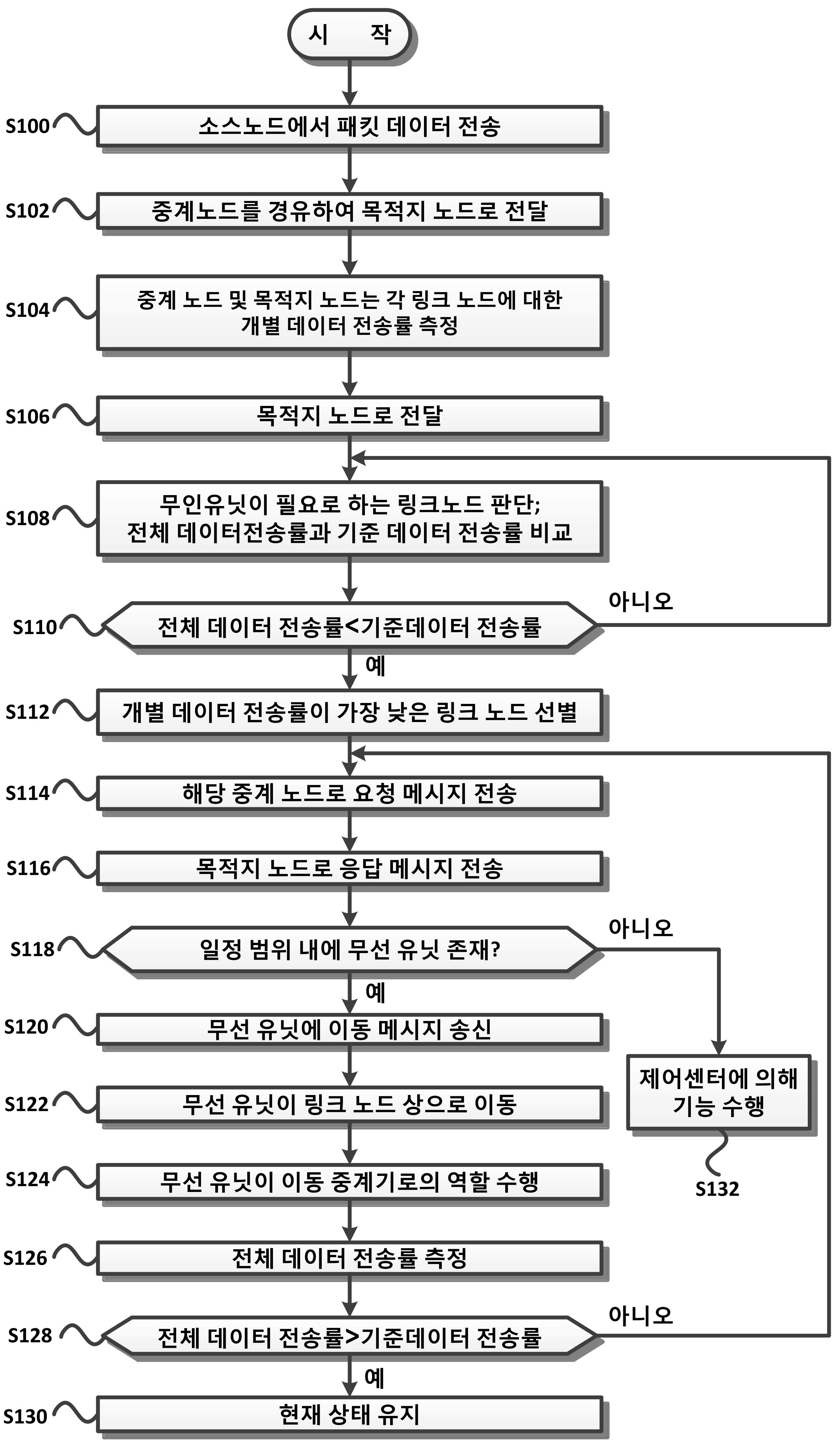 시 작

S100 소스노드에서 패킷 데이터 전송

S102 중계노드를 경유하여 목적지 노드로 전달

S104 중계 노드 및 목적지 노드는 각 링크 노드에 대한 개별 데이터 전송률 측정

S106 목적지 노드로 전달

S108 무인유닛이 필요로 하는 링크노드 판단; 전체 데이터전송률과 기준 데이터 전송률 비교

S110 전체 데이터 전송률<기준데이터 전송률

아니오

예

S112 개별 데이터 전송률이 가장 낮은 링크 노드 선별

S114 해당 중계 노드로 요청 메시지 전송

S116 목적지 노드로 응답 메시지 전송

S118 일정 범위 내에 무선 유닛 존재?

아니오

예

S120 무선 유닛에 이동 메시지 송신

S122 무선 유닛이 링크 노드 상으로 이동

제어센터에 의해 기능 수행

S132

S124 무선 유닛이 이동 중계기로의 역할 수행

S126 전체 데이터 전송률 측정

S128 전체 데이터 전송률>기준데이터 전송률

아니오

예

S130 현재 상태 유지